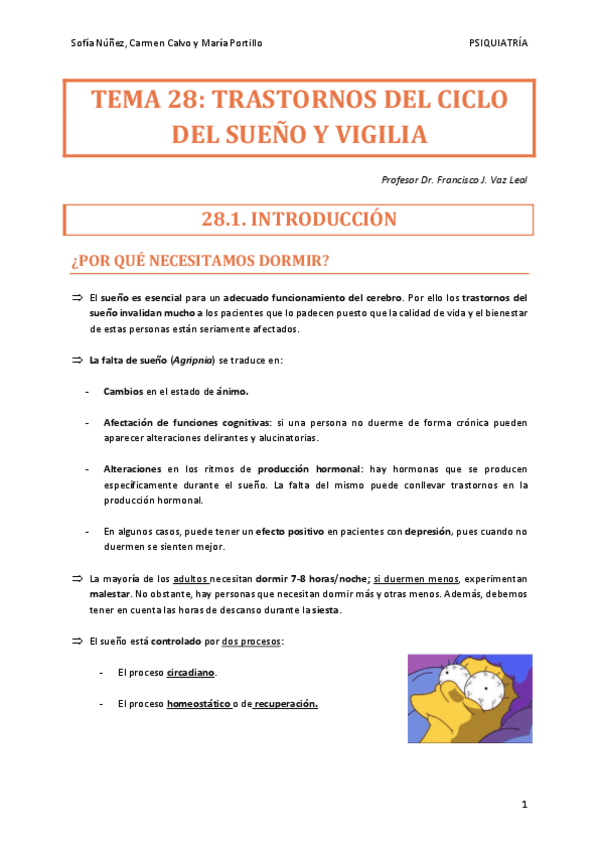 Sofía Núñez, Carmen Calvo y María Portillo

PSIQUIATRÍA

TEMA 28: TRASTORNOS DEL CICLO DEL SUEÑO Y VIGILIA

Profesor Dr. Francisco J. Vaz Leal

28.1. INTRODUCCIÓN

¿POR QUÉ NECESITAMOS DORMIR?

⇒ El sueño es esencial para un adecuado funcionamiento del cerebro. Por ello los trastornos del sueño invalidan mucho a los pacientes que lo padecen puesto que la calidad de vida y el bienestar de estas personas están seriamente afectados.

⇒ La falta de sueño (Agripnia) se traduce en:

- Cambios en el estado de ánimo.

- Afectación de funciones cognitivas: si una persona no duerme de forma crónica pueden aparecer alteraciones delirantes y alucinatorias.

- Alteraciones en los ritmos de producción hormonal: hay hormonas que se producen específicamente durante el sueño. La falta del mismo puede conllevar trastornos en la producción hormonal.

- En algunos casos, puede tener un efecto positivo en pacientes con depresión, pues cuando no duermen se sienten mejor.

⇒ La mayoría de los adultos necesitan dormir 7-8 horas/noche; si duermen menos, experimentan malestar. No obstante, hay personas que necesitan dormir más y otras menos. Además, debemos tener en cuenta las horas de descanso durante la siesta.

⇒ El sueño está controlado por dos procesos:

- El proceso circadiano.

- El proceso homeostático o de recuperación.

1